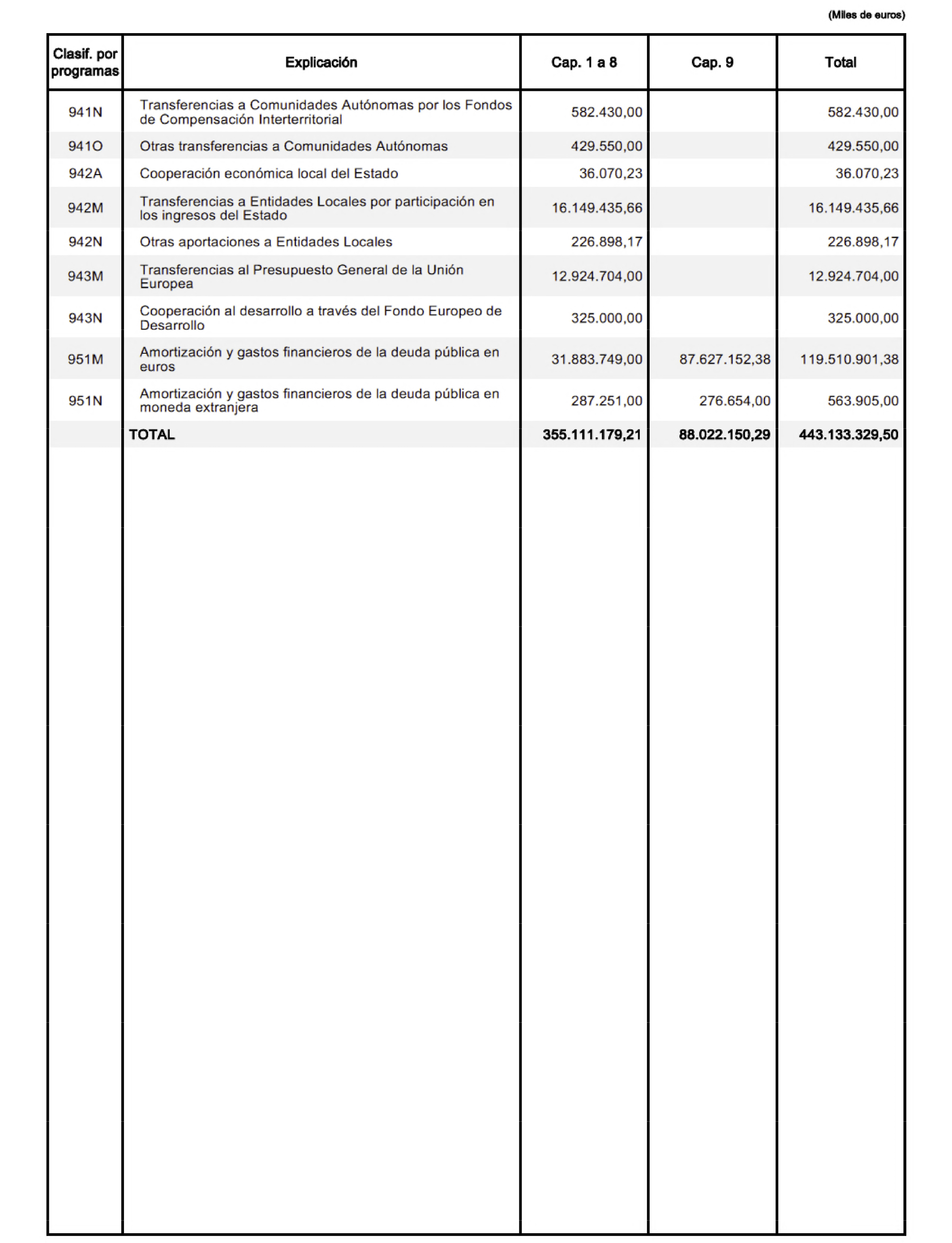 (Miles de euros)

| Clasif. por programas | Explicación | Cap. 1 a 8 | Cap. 9 | Total |
|---|---|---|---|---|
| 941N | Transferencias a Comunidades Autónomas por los Fondos de Compensación Interterritorial | 582.430,00 | | 582.430,00 |
| 941O | Otras transferencias a Comunidades Autónomas | 429.550,00 | | 429.550,00 |
| 942A | Cooperación económica local del Estado | 36.070,23 | | 36.070,23 |
| 942M | Transferencias a Entidades Locales por participación en los ingresos del Estado | 16.149.435,66 | | 16.149.435,66 |
| 942N | Otras aportaciones a Entidades Locales | 226.898,17 | | 226.898,17 |
| 943M | Transferencias al Presupuesto General de la Unión Europea | 12.924.704,00 | | 12.924.704,00 |
| 943N | Cooperación al desarrollo a través del Fondo Europeo de Desarrollo | 325.000,00 | | 325.000,00 |
| 951M | Amortización y gastos financieros de la deuda pública en euros | 31.883.749,00 | 87.627.152,38 | 119.510.901,38 |
| 951N | Amortización y gastos financieros de la deuda pública en moneda extranjera | 287.251,00 | 276.654,00 | 563.905,00 |
| | TOTAL | 355.111.179,21 | 88.022.150,29 | 443.133.329,50 |